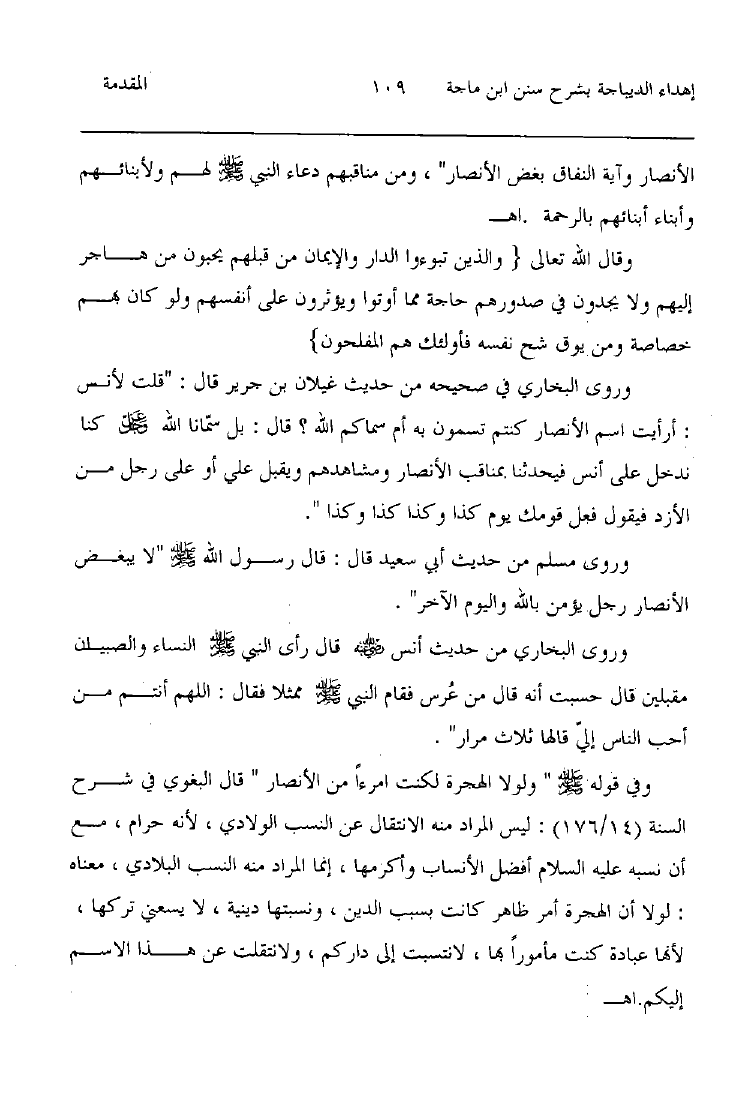 إهداء الديباجة بشرح سنن ابن ماجة ١٠٩ المقدمة

الأنصار وآية النفاق بغض الأنصار" ، ومن مناقبهم دعاء النبي ﷺ لهم ولأبنائهم وأبناء أبنائهم بالرحمة .اهـ

وقال الله تعالى { والذين تبوءوا الدار والإيمان من قبلهم يحبون من هاجر إليهم ولا يجدون في صدورهم حاجة مما أوتوا ويؤثرون على أنفسهم ولو كان بهم خصاصة ومن يوق شح نفسه فأولئك هم المفلحون}

وروى البخاري في صحيحه من حديث غيلان بن جرير قال : "قلت لأنس : أرأيت اسم الأنصار كنتم تسمون به أم سماكم الله ؟ قال : بل سمّانا الله ﷻ كنا ندخل على أنس فيحدثنا بمناقب الأنصار ومشاهدهم ويقبل علي أو على رجل من الأزد فيقول فعل قومك يوم كذا وكذا كذا وكذا ".

وروى مسلم من حديث أبي سعيد قال : قال رسول الله ﷺ "لا يبغض الأنصار رجل يؤمن بالله واليوم الآخر" .

وروى البخاري من حديث أنس ﷺ قال رأى النبي ﷺ النساء والصبيان مقبلين قال حسبت أنه قال من عُرس فقام النبي ﷺ ممثلا فقال : اللهم أنتم من أحب الناس إليّ قالها ثلاث مرار" .

وفي قوله ﷺ " ولولا الهجرة لكنت امرءاً من الأنصار " قال البغوي في شرح السنة (١٧٦/١٤) : ليس المراد منه الانتقال عن النسب الولادي ، لأنه حرام ، مع أن نسبه عليه السلام أفضل الأنساب وأكرمها ، إنما المراد منه النسب البلادي ، معناه : لولا أن الهجرة أمر ظاهر كانت بسبب الدين ، ونسبتها دينية ، لا يسعني تركها ، لأنها عبادة كنت مأموراً بها ، لانتسبت إلى داركم ، ولانتقلت عن هذا الاسم إليكم.اهـ